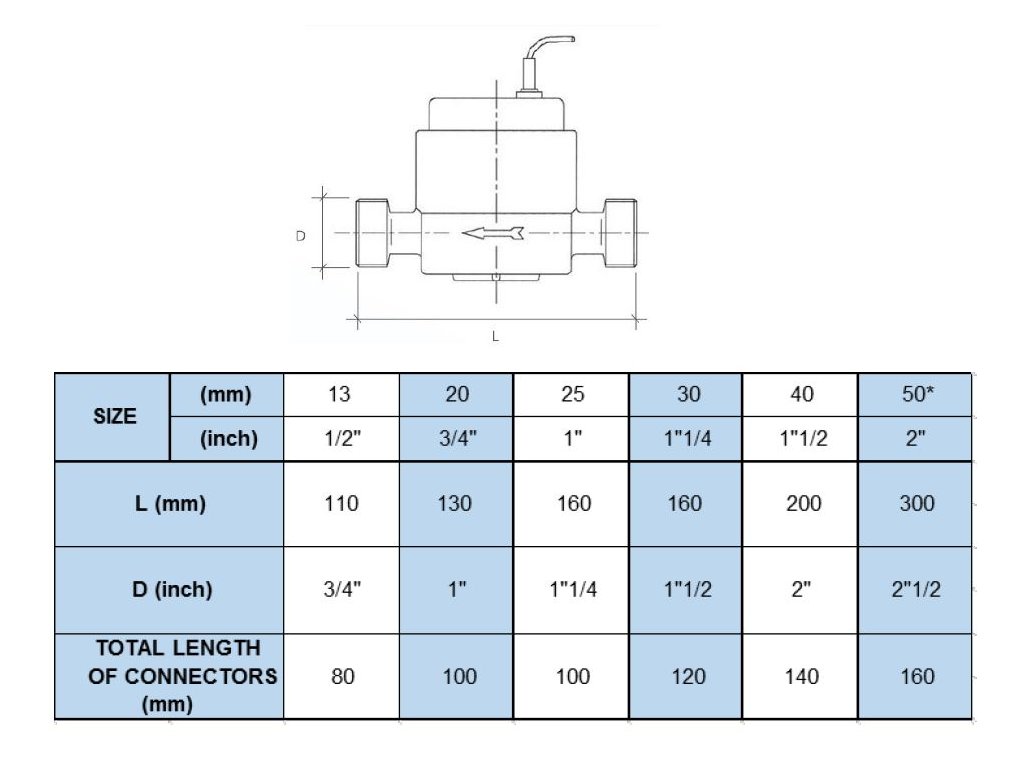 D

L

| SIZE | (mm) | 13 | 20 | 25 | 30 | 40 | 50* |
|---|---|---|---|---|---|---|---|
| SIZE | (inch) | 1/2" | 3/4" | 1" | 1"1/4 | 1"1/2 | 2" |
| L (mm) | | 110 | 130 | 160 | 160 | 200 | 300 |
| D (inch) | | 3/4" | 1" | 1"1/4 | 1"1/2 | 2" | 2"1/2 |
| TOTAL LENGTH OF CONNECTORS (mm) | | 80 | 100 | 100 | 120 | 140 | 160 |